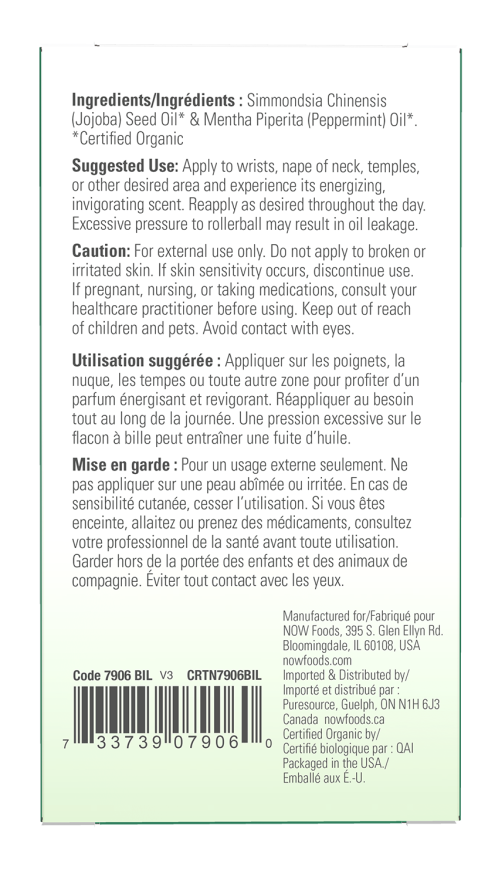 **Ingredients/Ingrédients :** Simmondsia Chinensis (Jojoba) Seed Oil* & Mentha Piperita (Peppermint) Oil*. *Certified Organic

**Suggested Use:** Apply to wrists, nape of neck, temples, or other desired area and experience its energizing, invigorating scent. Reapply as desired throughout the day. Excessive pressure to rollerball may result in oil leakage.

**Caution:** For external use only. Do not apply to broken or irritated skin. If skin sensitivity occurs, discontinue use. If pregnant, nursing, or taking medications, consult your healthcare practitioner before using. Keep out of reach of children and pets. Avoid contact with eyes.

**Utilisation suggérée :** Appliquer sur les poignets, la nuque, les tempes ou toute autre zone pour profiter d'un parfum énergisant et revigorant. Réappliquer au besoin tout au long de la journée. Une pression excessive sur le flacon à bille peut entraîner une fuite d'huile.

**Mise en garde :** Pour un usage externe seulement. Ne pas appliquer sur une peau abîmée ou irritée. En cas de sensibilité cutanée, cesser l'utilisation. Si vous êtes enceinte, allaitez ou prenez des médicaments, consultez votre professionnel de la santé avant toute utilisation. Garder hors de la portée des enfants et des animaux de compagnie. Éviter tout contact avec les yeux.

Code 7906 BIL V3 CRTN7906BIL

7 33739 07906 0

Manufactured for/Fabriqué pour NOW Foods, 395 S. Glen Ellyn Rd. Bloomingdale, IL 60108, USA nowfoods.com
Imported & Distributed by/ Importé et distribué par : Puresource, Guelph, ON N1H 6J3 Canada nowfoods.ca
Certified Organic by/ Certifié biologique par : QAI
Packaged in the USA./ Emballé aux É.-U.